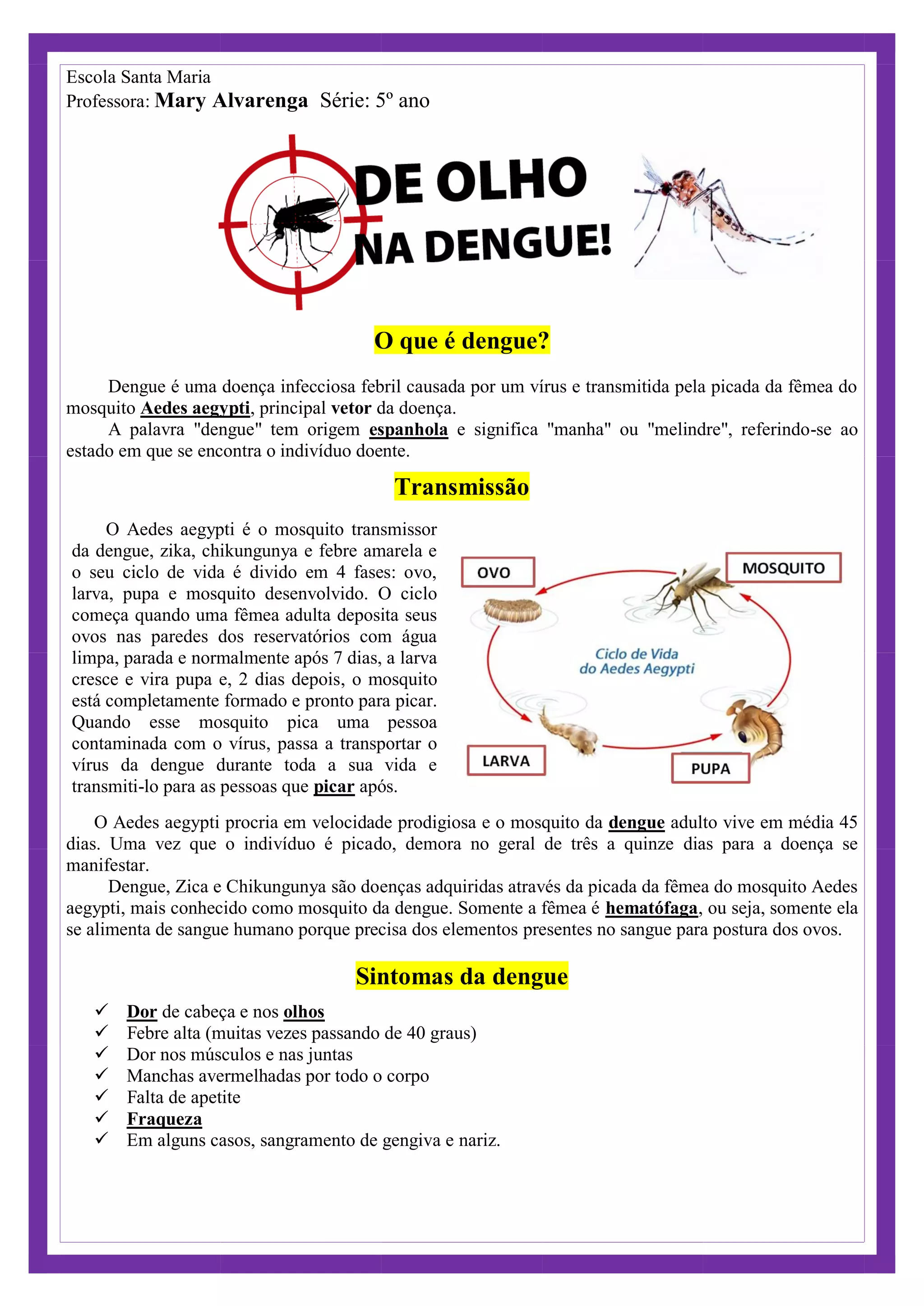 Escola Santa Maria
Professora: Mary Alvarenga Série: 5º ano

DE OLHO NA DENGUE!

O que é dengue?

Dengue é uma doença infecciosa febril causada por um vírus e transmitida pela picada da fêmea do mosquito Aedes aegypti, principal vetor da doença.
A palavra "dengue" tem origem espanhola e significa "manha" ou "melindre", referindo-se ao estado em que se encontra o indivíduo doente.

Transmissão

O Aedes aegypti é o mosquito transmissor da dengue, zika, chikungunya e febre amarela e o seu ciclo de vida é divido em 4 fases: ovo, larva, pupa e mosquito desenvolvido. O ciclo começa quando uma fêmea adulta deposita seus ovos nas paredes dos reservatórios com água limpa, parada e normalmente após 7 dias, a larva cresce e vira pupa e, 2 dias depois, o mosquito está completamente formado e pronto para picar. Quando esse mosquito pica uma pessoa contaminada com o vírus, passa a transportar o vírus da dengue durante toda a sua vida e transmiti-lo para as pessoas que picar após.

OVO
MOSQUITO
Ciclo de Vida do Aedes Aegypti
LARVA
PUPA

O Aedes aegypti procria em velocidade prodigiosa e o mosquito da dengue adulto vive em média 45 dias. Uma vez que o indivíduo é picado, demora no geral de três a quinze dias para a doença se manifestar.
Dengue, Zica e Chikungunya são doenças adquiridas através da picada da fêmea do mosquito Aedes aegypti, mais conhecido como mosquito da dengue. Somente a fêmea é hematófaga, ou seja, somente ela se alimenta de sangue humano porque precisa dos elementos presentes no sangue para postura dos ovos.

Sintomas da dengue

✓ Dor de cabeça e nos olhos
✓ Febre alta (muitas vezes passando de 40 graus)
✓ Dor nos músculos e nas juntas
✓ Manchas avermelhadas por todo o corpo
✓ Falta de apetite
✓ Fraqueza
✓ Em alguns casos, sangramento de gengiva e nariz.